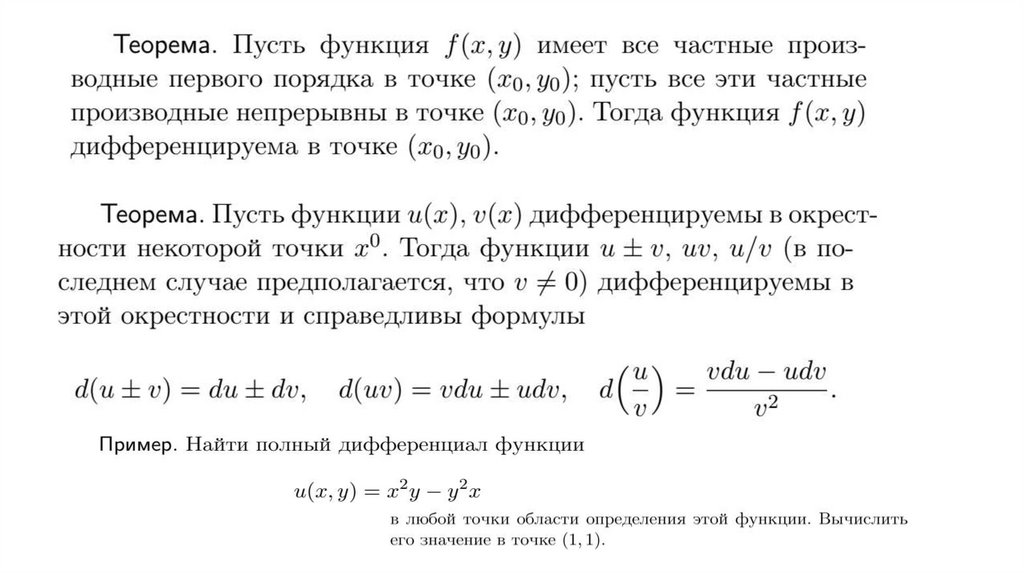 Теорема. Пусть функция $f(x, y)$ имеет все частные производные первого порядка в точке $(x_0, y_0)$; пусть все эти частные производные непрерывны в точке $(x_0, y_0)$. Тогда функция $f(x, y)$ дифференцируема в точке $(x_0, y_0)$.

Теорема. Пусть функции $u(x)$, $v(x)$ дифференцируемы в окрестности некоторой точки $x^0$. Тогда функции $u \pm v$, $uv$, $u/v$ (в последнем случае предполагается, что $v \neq 0$) дифференцируемы в этой окрестности и справедливы формулы

$d(u \pm v) = du \pm dv, \quad d(uv) = vdu \pm udv, \quad d\left(\frac{u}{v}\right) = \frac{vdu - udv}{v^2}.$

Пример. Найти полный дифференциал функции

$u(x, y) = x^2y - y^2x$

в любой точки области определения этой функции. Вычислить его значение в точке $(1, 1)$.